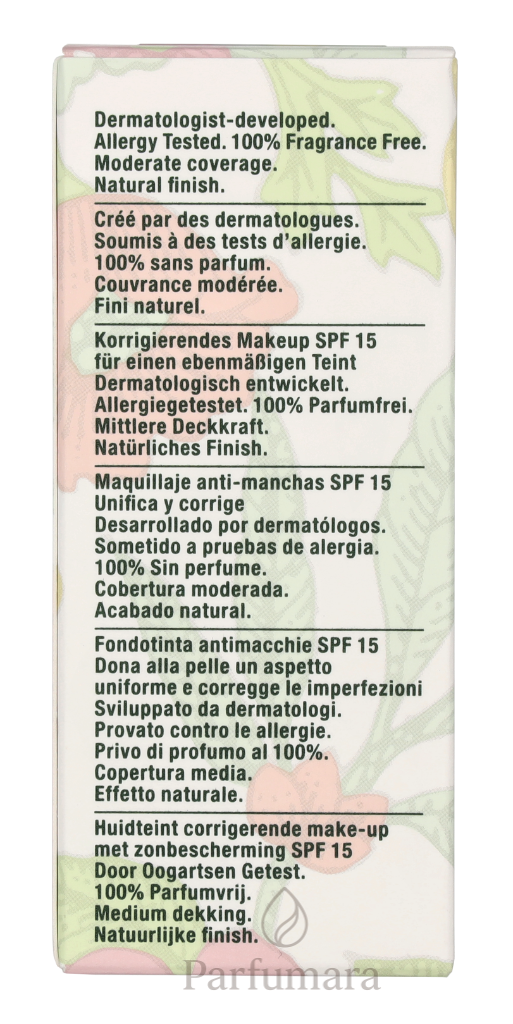 Dermatologist-developed.
Allergy Tested. 100% Fragrance Free.
Moderate coverage.
Natural finish.

Créé par des dermatologues.
Soumis à des tests d'allergie.
100% sans parfum.
Couvrance modérée.
Fini naturel.

Korrigierendes Makeup SPF 15
für einen ebenmäßigen Teint
Dermatologisch entwickelt.
Allergiegetestet. 100% Parfumfrei.
Mittlere Deckkraft.
Natürliches Finish.

Maquillaje anti-manchas SPF 15
Unifica y corrige
Desarrollado por dermatólogos.
Sometido a pruebas de alergia.
100% Sin perfume.
Cobertura moderada.
Acabado natural.

Fondotinta antimacchie SPF 15
Dona alla pelle un aspetto
uniforme e corregge le imperfezioni
Sviluppato da dermatologi.
Provato contro le allergie.
Privo di profumo al 100%.
Copertura media.
Effetto naturale.

Huidteint corrigerende make-up
met zonbescherming SPF 15
Door Oogartsen Getest.
100% Parfumvrij.
Medium dekking.
Natuurlijke finish.

Parfumara